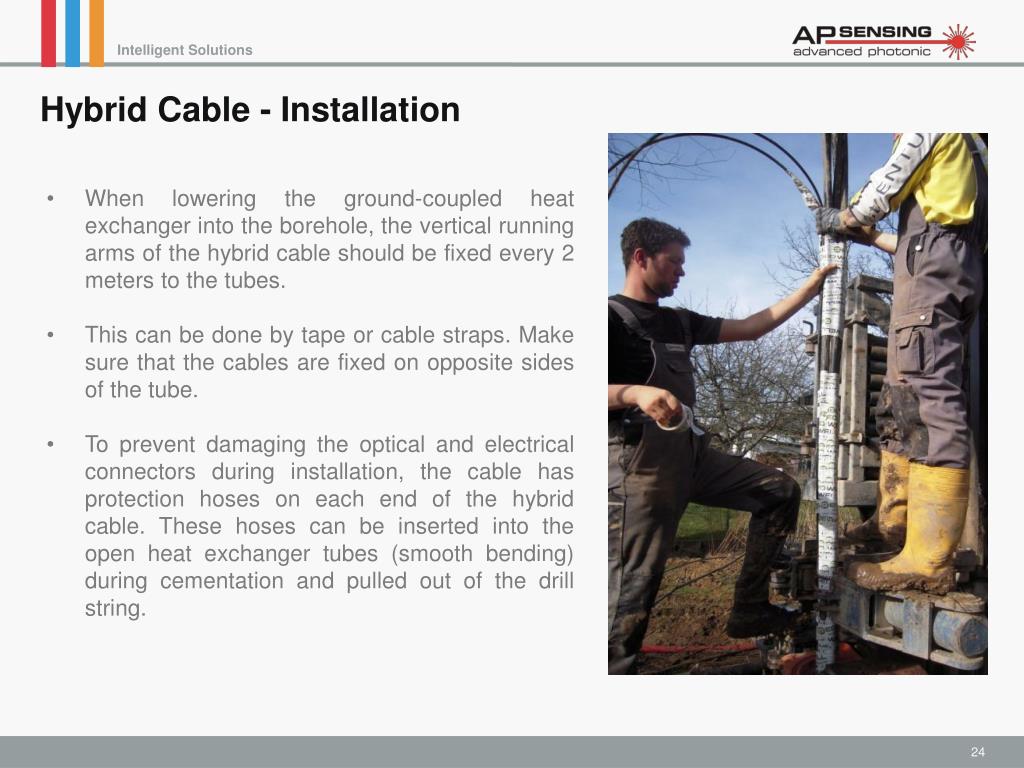 Intelligent Solutions

AP SENSING
advanced photonic

Hybrid Cable - Installation

• When lowering the ground-coupled heat exchanger into the borehole, the vertical running arms of the hybrid cable should be fixed every 2 meters to the tubes.

• This can be done by tape or cable straps. Make sure that the cables are fixed on opposite sides of the tube.

• To prevent damaging the optical and electrical connectors during installation, the cable has protection hoses on each end of the hybrid cable. These hoses can be inserted into the open heat exchanger tubes (smooth bending) during cementation and pulled out of the drill string.

24